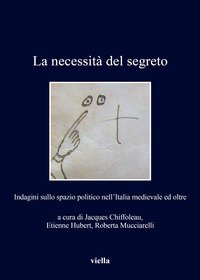 La necessità del segreto

Indagini sullo spazio politico nell'Italia medievale ed oltre

a cura di Jacques Chiffoleau, Etienne Hubert, Roberta Mucciarelli

viella